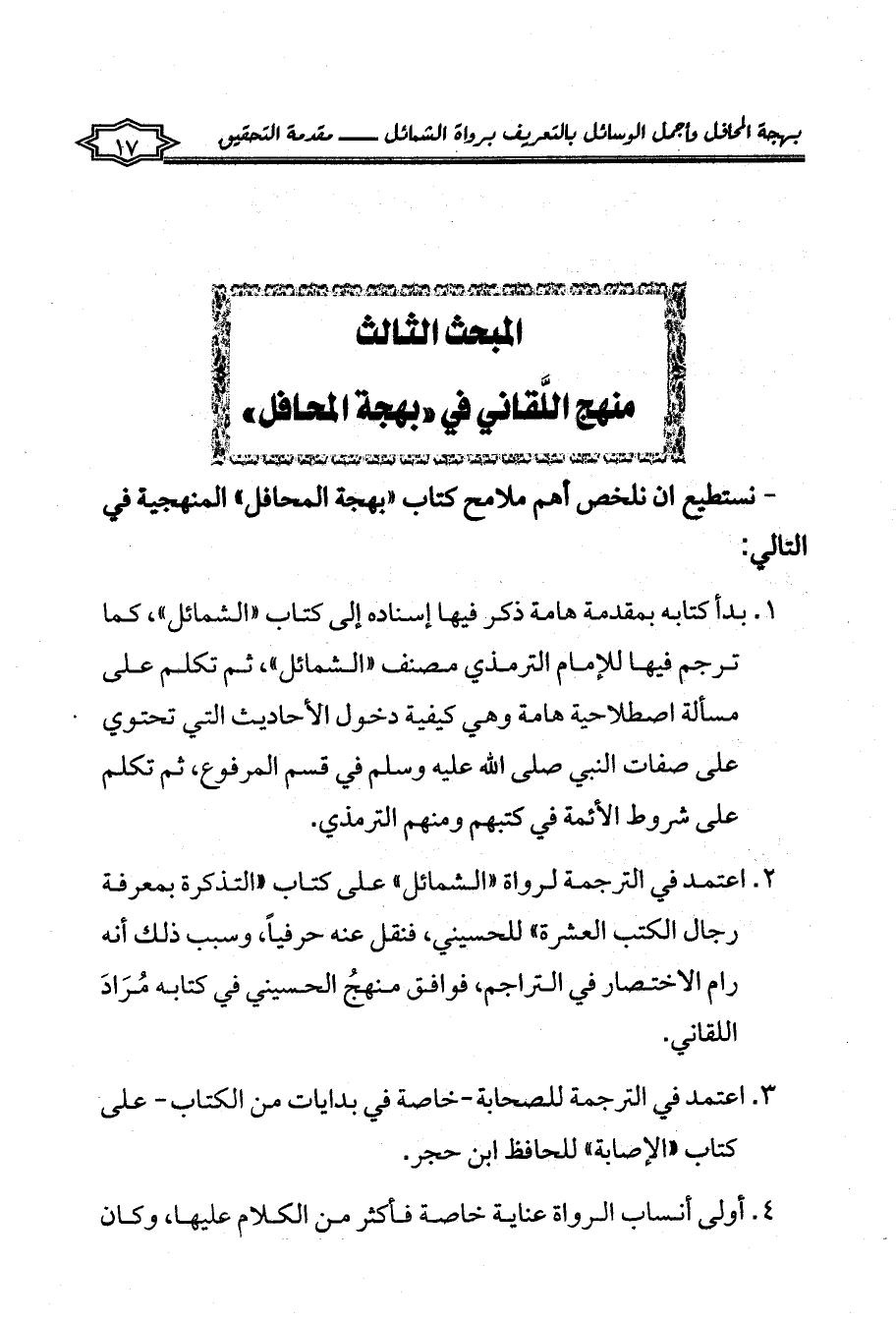 بهجة المحافل وأجمل الوسائل بالتعريف برواة الشمائل ـــــ مقدمة التحقيق ١٧

المبحث الثالث
منهج اللَّقاني في «بهجة المحافل»

- نستطيع ان نلخص أهم ملامح كتاب «بهجة المحافل» المنهجية في التالي:

١. بدأ كتابه بمقدمة هامة ذكر فيها إسناده إلى كتاب «الشمائل»، كما ترجم فيها للإمام الترمذي مصنف «الشمائل»، ثم تكلم على مسألة اصطلاحية هامة وهي كيفية دخول الأحاديث التي تحتوي على صفات النبي صلى الله عليه وسلم في قسم المرفوع، ثم تكلم على شروط الأئمة في كتبهم ومنهم الترمذي.

٢. اعتمد في الترجمة لرواة «الشمائل» على كتاب «التذكرة بمعرفة رجال الكتب العشرة» للحسيني، فنقل عنه حرفياً، وسبب ذلك أنه رام الاختصار في التراجم، فوافق منهجُ الحسيني في كتابه مُرَادَ اللقاني.

٣. اعتمد في الترجمة للصحابة -خاصة في بدايات من الكتاب- على كتاب «الإصابة» للحافظ ابن حجر.

٤. أولى أنساب الرواة عناية خاصة فأكثر من الكلام عليها، وكان